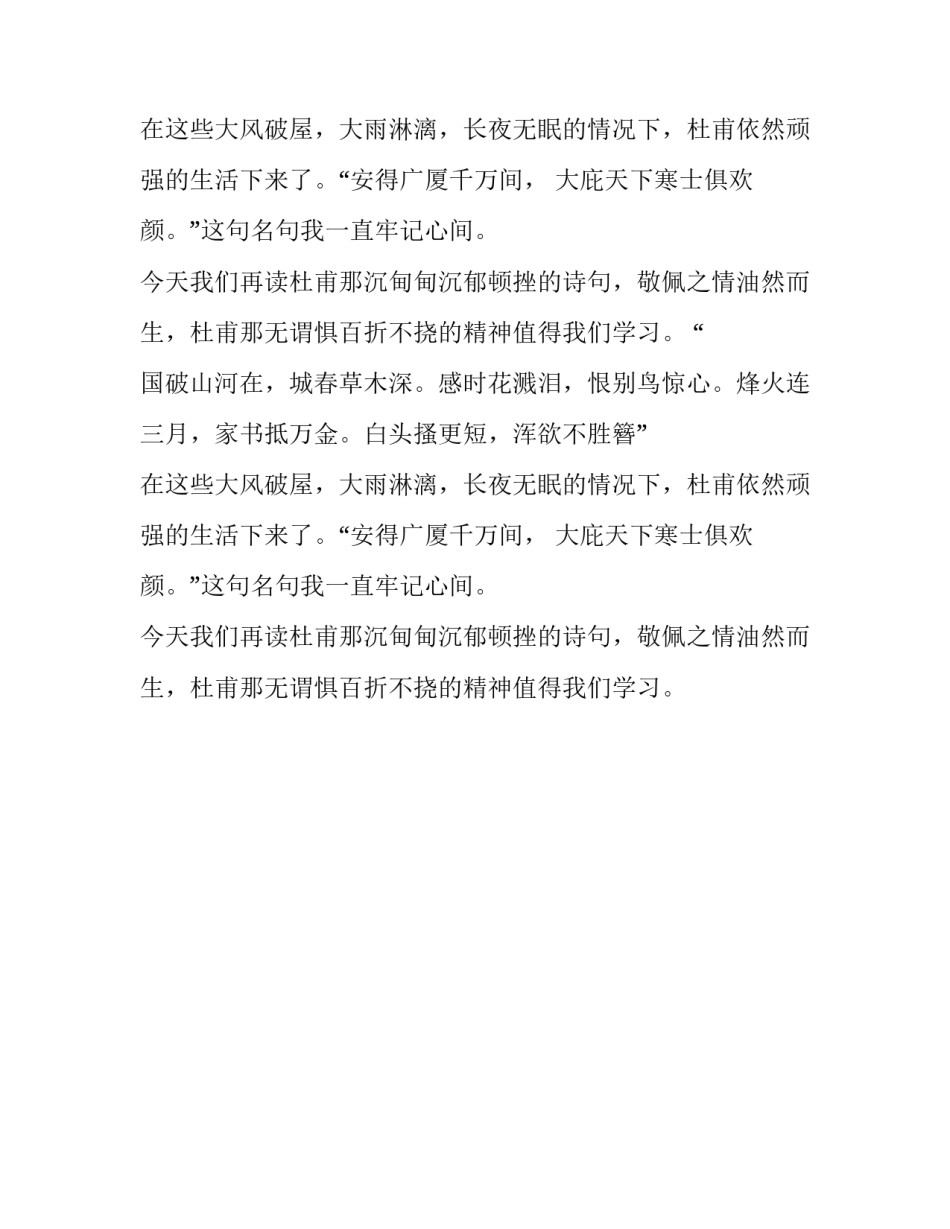 在这些大风破屋，大雨淋漓，长夜无眠的情况下，杜甫依然顽强的生活下来了。“安得广厦千万间， 大庇天下寒士俱欢颜。”这句名句我一直牢记心间。

今天我们再读杜甫那沉甸甸沉郁顿挫的诗句，敬佩之情油然而生，杜甫那无谓惧百折不挠的精神值得我们学习。“

国破山河在，城春草木深。感时花溅泪，恨别鸟惊心。烽火连三月，家书抵万金。白头搔更短，浑欲不胜簪”

在这些大风破屋，大雨淋漓，长夜无眠的情况下，杜甫依然顽强的生活下来了。“安得广厦千万间， 大庇天下寒士俱欢颜。”这句名句我一直牢记心间。

今天我们再读杜甫那沉甸甸沉郁顿挫的诗句，敬佩之情油然而生，杜甫那无谓惧百折不挠的精神值得我们学习。